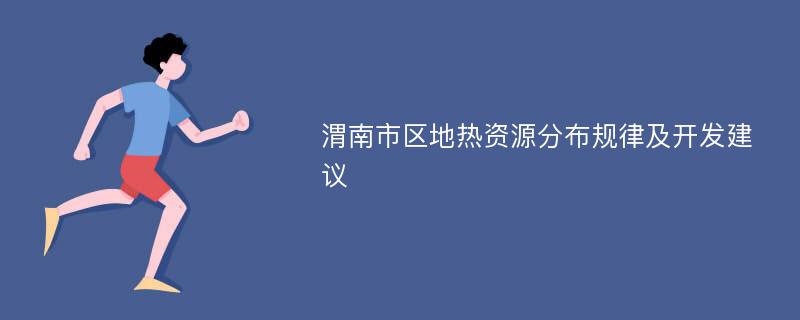 渭南市区地热资源分布规律及开发建议